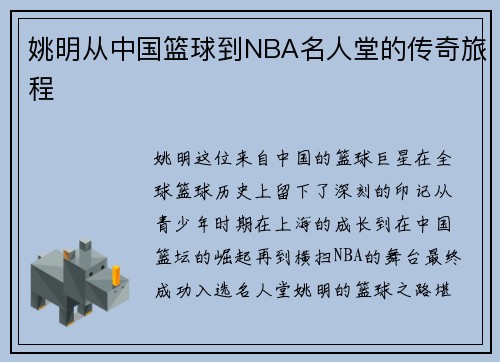 姚明从中国篮球到NBA名人堂的传奇旅程

姚明这位来自中国的篮球巨星在全球篮球历史上留下了深刻的印记从青少年时期在上海的成长到在中国篮坛的崛起再到横扫NBA的舞台最终成功入选名人堂姚明的篮球之路堪